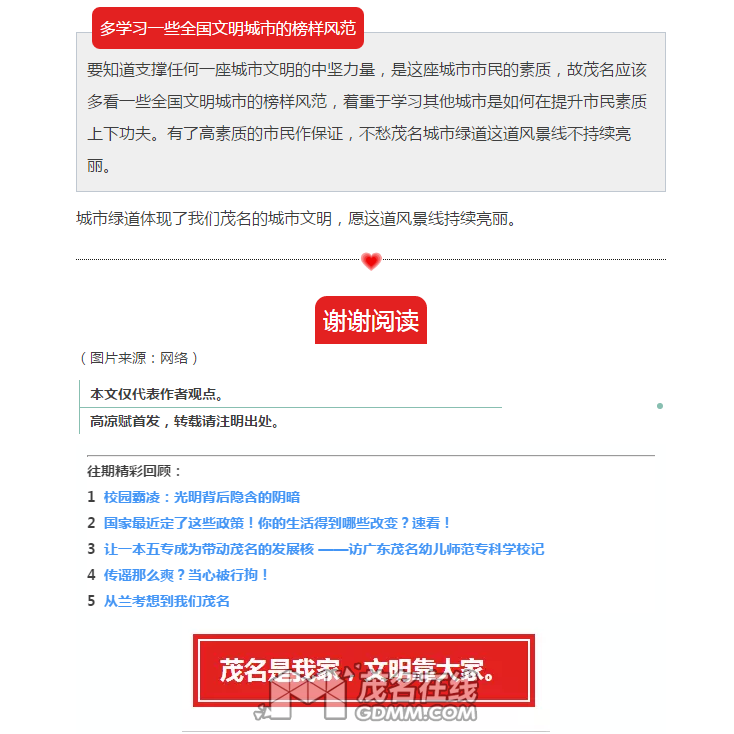 多学习一些全国文明城市的榜样风范

要知道支撑任何一座城市文明的中坚力量，是这座城市市民的素质，故茂名应该多看一些全国文明城市的榜样风范，着重于学习其他城市是如何在提升市民素质上下功夫。有了高素质的市民作保证，不愁茂名城市绿道这道风景线不持续亮丽。

城市绿道体现了我们茂名的城市文明，愿这道风景线持续亮丽。

谢谢阅读

（图片来源：网络）

本文仅代表作者观点。

高凉赋首发，转载请注明出处。

往期精彩回顾：

1 校园霸凌：光明背后隐含的阴暗

2 国家最近定了这些政策！你的生活得到哪些改变？速看！

3 让一本五专成为带动茂名的发展核 ——访广东茂名幼儿师范专科学校记

4 传谣那么爽？当心被行拘！

5 从兰考想到我们茂名

茂名是我家，文明靠大家。

茂名在线 GDMM.COM